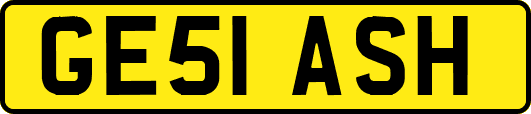 GE51 ASH